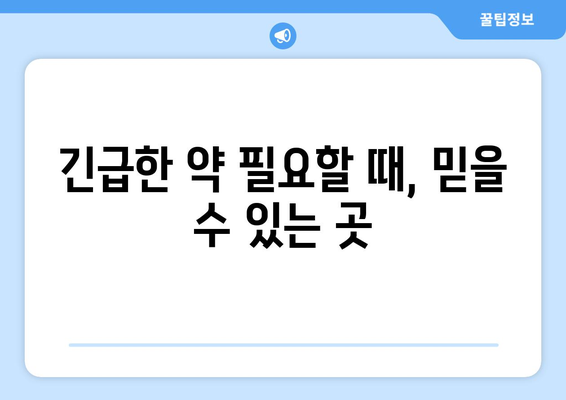 꿀팁정보

긴급한 약 필요할 때, 믿을 수 있는 곳